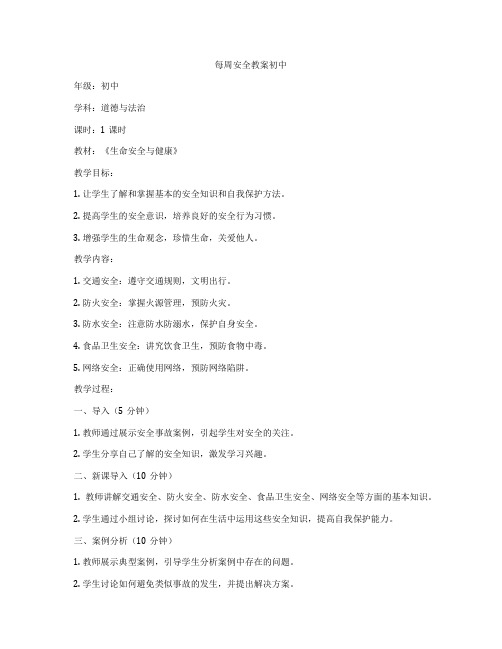 每周安全教案初中

年级：初中

学科：道德与法治

课时：1 课时

教材：《生命安全与健康》

教学目标：

1. 让学生了解和掌握基本的安全知识和自我保护方法。

2. 提高学生的安全意识，培养良好的安全行为习惯。

3. 增强学生的生命观念，珍惜生命，关爱他人。

教学内容：

1. 交通安全：遵守交通规则，文明出行。

2. 防火安全：掌握火源管理，预防火灾。

3. 防水安全：注意防水防溺水，保护自身安全。

4. 食品卫生安全：讲究饮食卫生，预防食物中毒。

5. 网络安全：正确使用网络，预防网络陷阱。

教学过程：

一、导入（5 分钟）

1. 教师通过展示安全事故案例，引起学生对安全的关注。

2. 学生分享自己了解的安全知识，激发学习兴趣。

二、新课导入（10 分钟）

1. 教师讲解交通安全、防火安全、防水安全、食品卫生安全、网络安全等方面的基本知识。

2. 学生通过小组讨论，探讨如何在生活中运用这些安全知识，提高自我保护能力。

三、案例分析（10 分钟）

1. 教师展示典型案例，引导学生分析案例中存在的问题。

2. 学生讨论如何避免类似事故的发生，并提出解决方案。